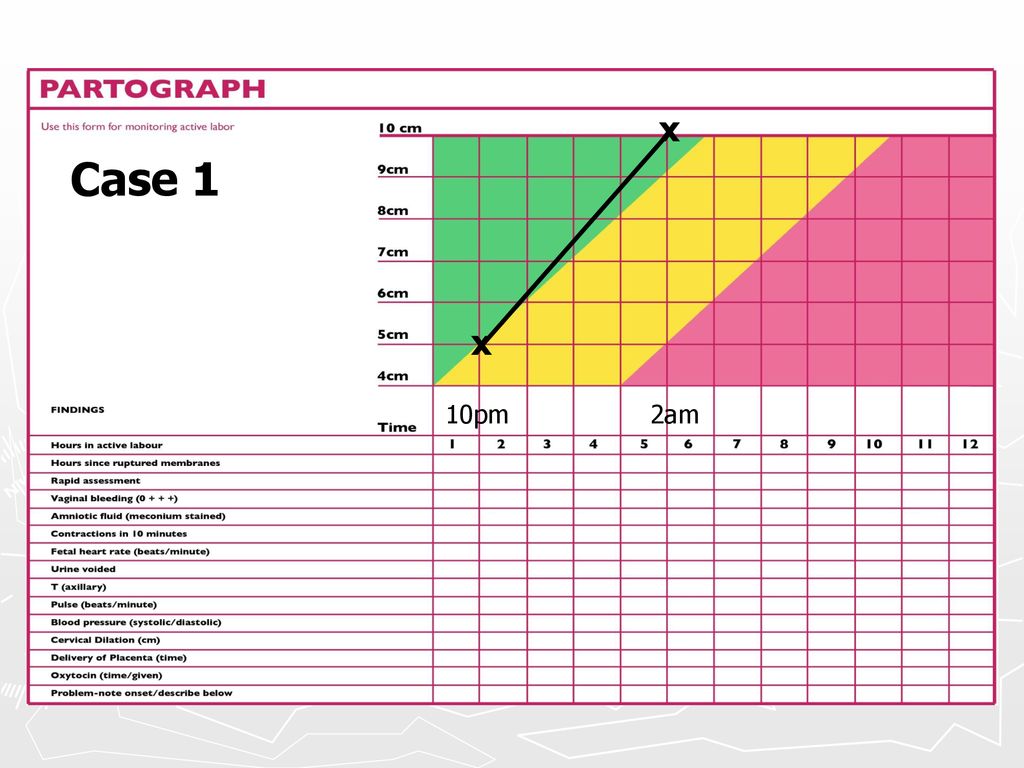 PARTOGRAPH

Use this form for monitoring active labor

Case 1

10 cm
9cm
8cm
7cm
6cm
5cm
4cm

x
x

FINDINGS

Time

10pm

2am

| Hours in active labour | 1 | 2 | 3 | 4 | 5 | 6 | 7 | 8 | 9 | 10 | 11 | 12 |
|---|---|---|---|---|---|---|---|---|---|---|---|---|
| Hours since ruptured membranes | | | | | | | | | | | | |
| Rapid assessment | | | | | | | | | | | | |
| Vaginal bleeding (0 + + +) | | | | | | | | | | | | |
| Amniotic fluid (meconium stained) | | | | | | | | | | | | |
| Contractions in 10 minutes | | | | | | | | | | | | |
| Fetal heart rate (beats/minute) | | | | | | | | | | | | |
| Urine voided | | | | | | | | | | | | |
| T (axillary) | | | | | | | | | | | | |
| Pulse (beats/minute) | | | | | | | | | | | | |
| Blood pressure (systolic/diastolic) | | | | | | | | | | | | |
| Cervical Dilation (cm) | | | | | | | | | | | | |
| Delivery of Placenta (time) | | | | | | | | | | | | |
| Oxytocin (time/given) | | | | | | | | | | | | |
| Problem-note onset/describe below | | | | | | | | | | | | |